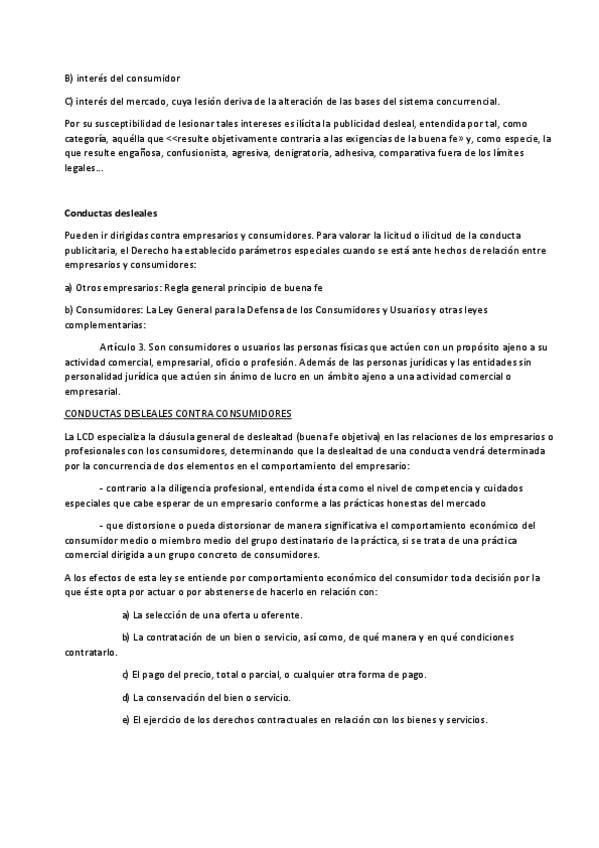 B) interés del consumidor

C) interés del mercado, cuya lesión deriva de la alteración de las bases del sistema concurrencial.

Por su susceptibilidad de lesionar tales intereses es ilícita la publicidad desleal, entendida por tal, como categoría, aquélla que <<resulte objetivamente contraria a las exigencias de la buena fe» y, como especie, la que resulte engañosa, confusionista, agresiva, denigratoria, adhesiva, comparativa fuera de los límites legales…

Conductas desleales

Pueden ir dirigidas contra empresarios y consumidores. Para valorar la licitud o ilicitud de la conducta publicitaria, el Derecho ha establecido parámetros especiales cuando se está ante hechos de relación entre empresarios y consumidores:

a) Otros empresarios: Regla general principio de buena fe

b) Consumidores: La Ley General para la Defensa de los Consumidores y Usuarios y otras leyes complementarias:

Artículo 3. Son consumidores o usuarios las personas físicas que actúen con un propósito ajeno a su actividad comercial, empresarial, oficio o profesión. Además de las personas jurídicas y las entidades sin personalidad jurídica que actúen sin ánimo de lucro en un ámbito ajeno a una actividad comercial o empresarial.

CONDUCTAS DESLEALES CONTRA CONSUMIDORES

La LCD especializa la cláusula general de deslealtad (buena fe objetiva) en las relaciones de los empresarios o profesionales con los consumidores, determinando que la deslealtad de una conducta vendrá determinada por la concurrencia de dos elementos en el comportamiento del empresario:

- contrario a la diligencia profesional, entendida ésta como el nivel de competencia y cuidados especiales que cabe esperar de un empresario conforme a las prácticas honestas del mercado

- que distorsione o pueda distorsionar de manera significativa el comportamiento económico del consumidor medio o miembro medio del grupo destinatario de la práctica, si se trata de una práctica comercial dirigida a un grupo concreto de consumidores.

A los efectos de esta ley se entiende por comportamiento económico del consumidor toda decisión por la que éste opta por actuar o por abstenerse de hacerlo en relación con:

a) La selección de una oferta u oferente.

b) La contratación de un bien o servicio, así como, de qué manera y en qué condiciones contratarlo.

c) El pago del precio, total o parcial, o cualquier otra forma de pago.

d) La conservación del bien o servicio.

e) El ejercicio de los derechos contractuales en relación con los bienes y servicios.